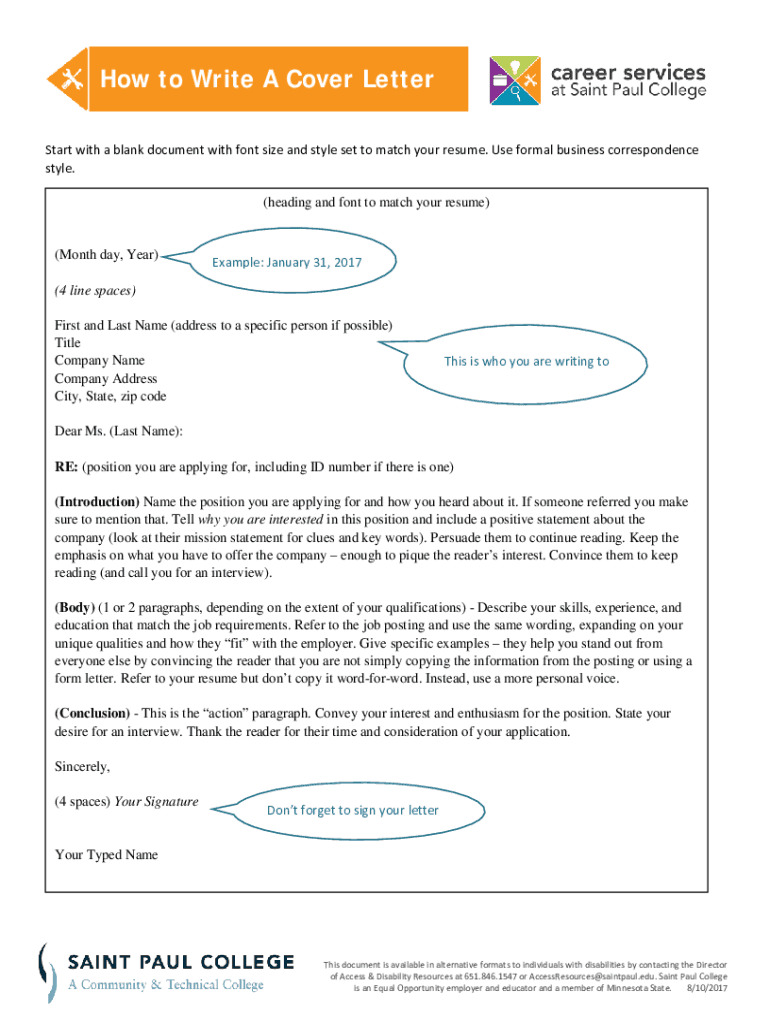 How to Write A Cover Letter

career services
at Saint Paul College

Start with a blank document with font size and style set to match your resume. Use formal business correspondence style.

(heading and font to match your resume)

(Month day, Year)

Example: January 31, 2017

(4 line spaces)

First and Last Name (address to a specific person if possible)
Title
Company Name
Company Address
City, State, zip code

This is who you are writing to

Dear Ms. (Last Name):

RE: (position you are applying for, including ID number if there is one)

(Introduction) Name the position you are applying for and how you heard about it. If someone referred you make sure to mention that. Tell why you are interested in this position and include a positive statement about the company (look at their mission statement for clues and key words). Persuade them to continue reading. Keep the emphasis on what you have to offer the company – enough to pique the reader's interest. Convince them to keep reading (and call you for an interview).

(Body) (1 or 2 paragraphs, depending on the extent of your qualifications) - Describe your skills, experience, and education that match the job requirements. Refer to the job posting and use the same wording, expanding on your unique qualities and how they "fit" with the employer. Give specific examples – they help you stand out from everyone else by convincing the reader that you are not simply copying the information from the posting or using a form letter. Refer to your resume but don't copy it word-for-word. Instead, use a more personal voice.

(Conclusion) - This is the "action" paragraph. Convey your interest and enthusiasm for the position. State your desire for an interview. Thank the reader for their time and consideration of your application.

Sincerely,

(4 spaces) Your Signature

Don't forget to sign your letter

Your Typed Name

SAINT PAUL COLLEGE
A Community & Technical College

This document is available in alternative formats to individuals with disabilities by contacting the Director of Access & Disability Resources at 651.846.1547 or AccessResources@saintpaul.edu. Saint Paul College is an Equal Opportunity employer and educator and a member of Minnesota State. 8/10/2017